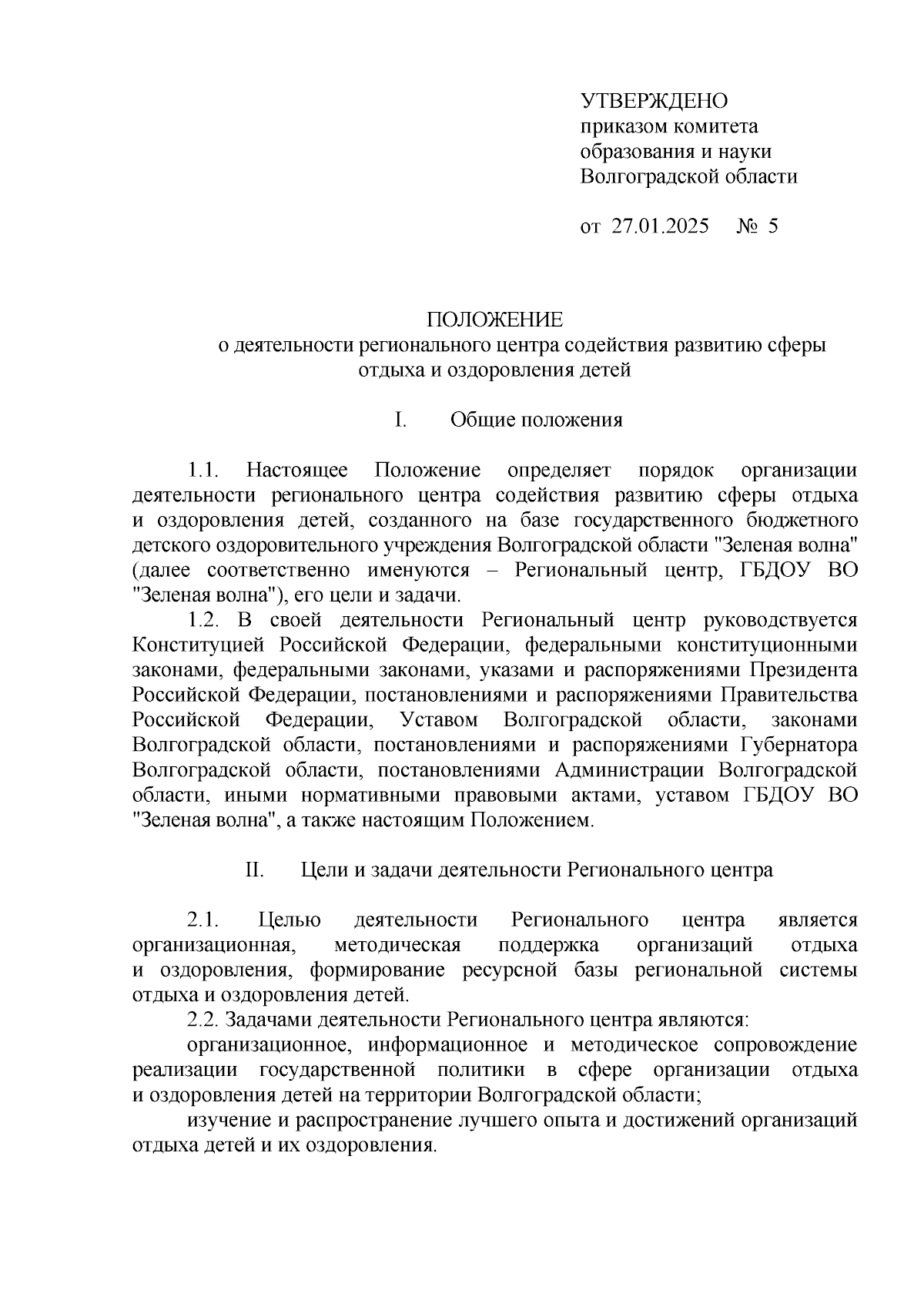 УТВЕРЖДЕНО
приказом комитета
образования и науки
Волгоградской области

от 27.01.2025 № 5

ПОЛОЖЕНИЕ
о деятельности регионального центра содействия развитию сферы отдыха и оздоровления детей

I. Общие положения

1.1. Настоящее Положение определяет порядок организации деятельности регионального центра содействия развитию сферы отдыха и оздоровления детей, созданного на базе государственного бюджетного детского оздоровительного учреждения Волгоградской области "Зеленая волна" (далее соответственно именуются – Региональный центр, ГБДОУ ВО "Зеленая волна"), его цели и задачи.

1.2. В своей деятельности Региональный центр руководствуется Конституцией Российской Федерации, федеральными конституционными законами, федеральными законами, указами и распоряжениями Президента Российской Федерации, постановлениями и распоряжениями Правительства Российской Федерации, Уставом Волгоградской области, законами Волгоградской области, постановлениями и распоряжениями Губернатора Волгоградской области, постановлениями Администрации Волгоградской области, иными нормативными правовыми актами, уставом ГБДОУ ВО "Зеленая волна", а также настоящим Положением.

II. Цели и задачи деятельности Регионального центра

2.1. Целью деятельности Регионального центра является организационная, методическая поддержка организаций отдыха и оздоровления, формирование ресурсной базы региональной системы отдыха и оздоровления детей.

2.2. Задачами деятельности Регионального центра являются:

организационное, информационное и методическое сопровождение реализации государственной политики в сфере организации отдыха и оздоровления детей на территории Волгоградской области;

изучение и распространение лучшего опыта и достижений организаций отдыха детей и их оздоровления.